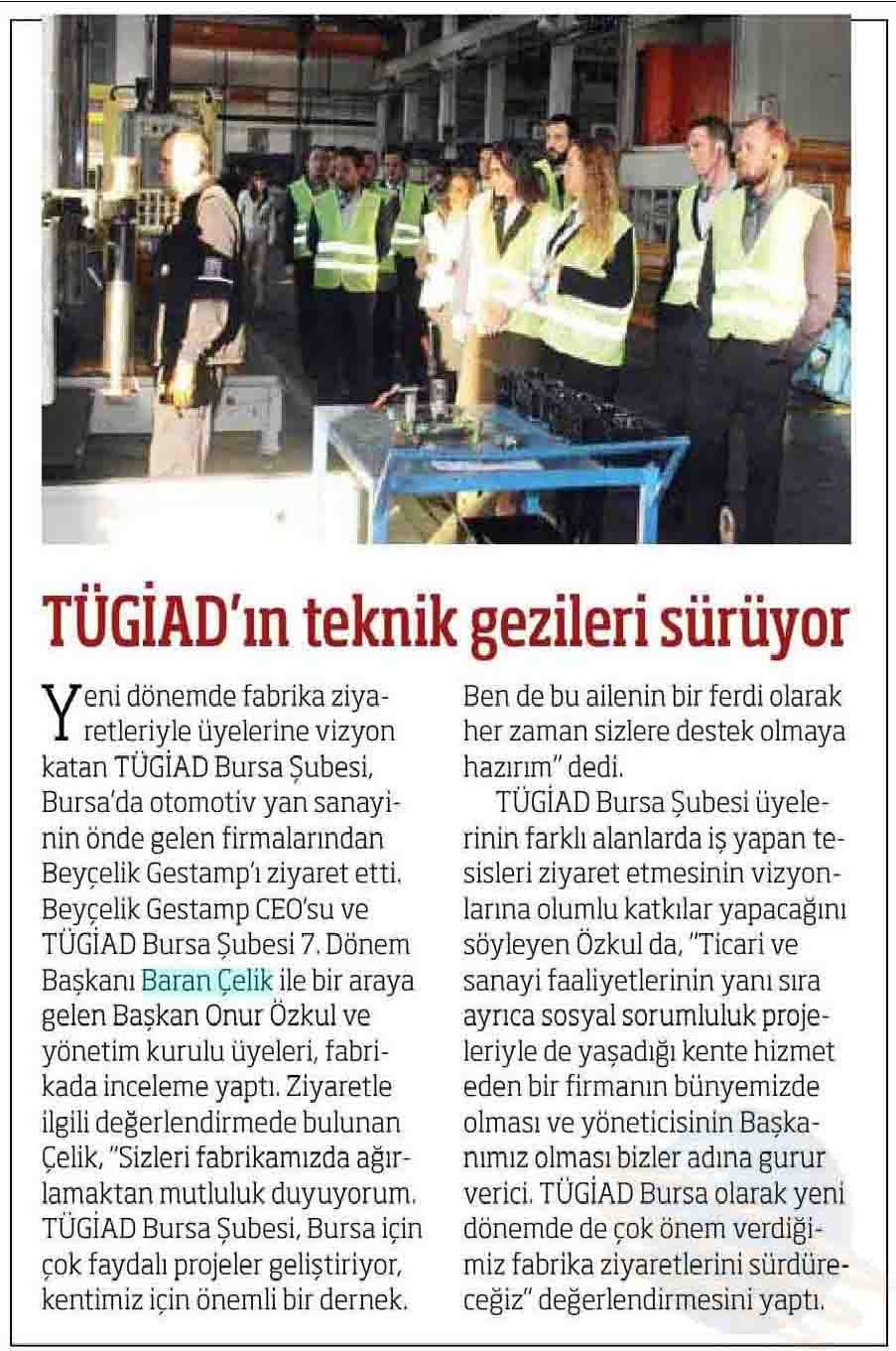 TÜGİAD'ın teknik gezileri sürüyor

Yeni dönemde fabrika ziyaretleriyle üyelerine vizyon katan TÜGİAD Bursa Şubesi, Bursa'da otomotiv yan sanayinin önde gelen firmalarından Beyçelik Gestamp'ı ziyaret etti. Beyçelik Gestamp CEO'su ve TÜGİAD Bursa Şubesi 7. Dönem Başkanı Baran Çelik ile bir araya gelen Başkan Onur Özkul ve yönetim kurulu üyeleri, fabrikada inceleme yaptı. Ziyaretle ilgili değerlendirmede bulunan Çelik, "Sizleri fabrikamızda ağırlamaktan mutluluk duyuyorum. TÜGİAD Bursa Şubesi, Bursa için çok faydalı projeler geliştiriyor, kentimiz için önemli bir dernek. Ben de bu ailenin bir ferdi olarak her zaman sizlere destek olmaya hazırım" dedi.

TÜGİAD Bursa Şubesi üyelerinin farklı alanlarda iş yapan tesisleri ziyaret etmesinin vizyonlarına olumlu katkılar yapacağını söyleyen Özkul da, "Ticari ve sanayi faaliyetlerinin yanı sıra ayrıca sosyal sorumluluk projeleriyle de yaşadığı kente hizmet eden bir firmanın bünyemizde olması ve yöneticisinin Başkanımız olması bizler adına gurur verici. TÜGİAD Bursa olarak yeni dönemde de çok önem verdiğimiz fabrika ziyaretlerini sürdüreceğiz" değerlendirmesini yaptı.